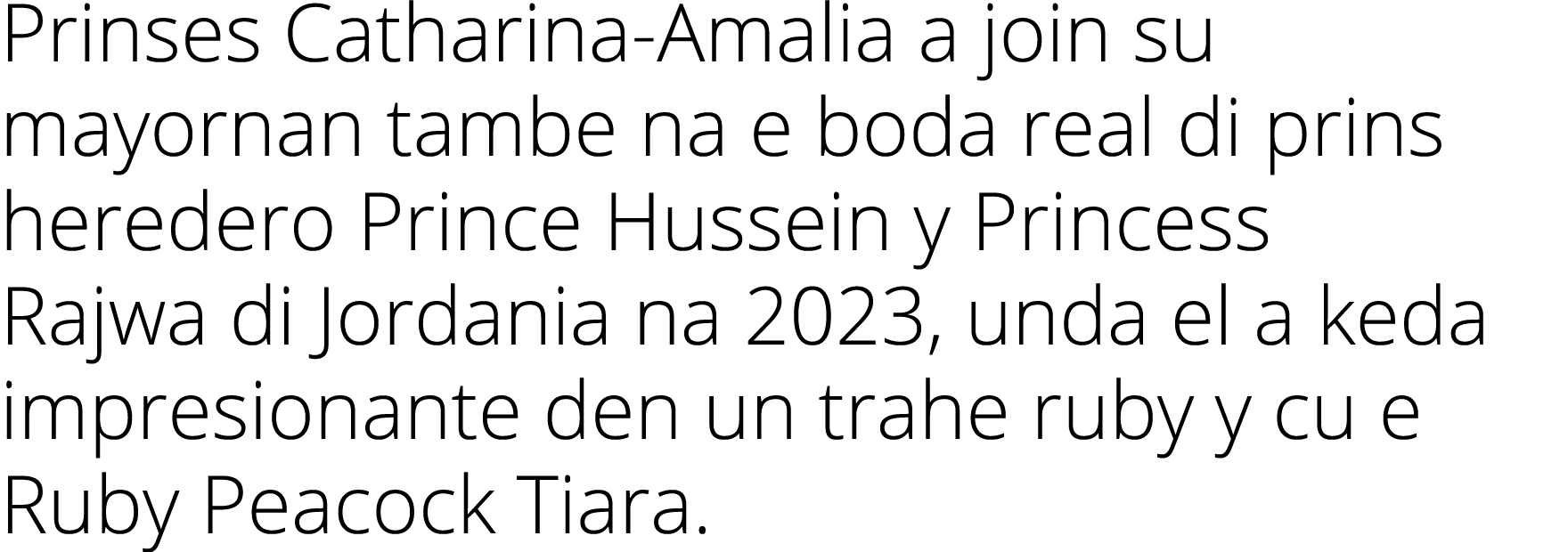 Prinses Catharina-Amalia a join su mayornan tambe na e boda real di prins heredero Prince Hussein y Princess Rajwa di Jordania na 2023, unda el a keda impresionante den un trahe ruby y cu e Ruby Peacock Tiara.